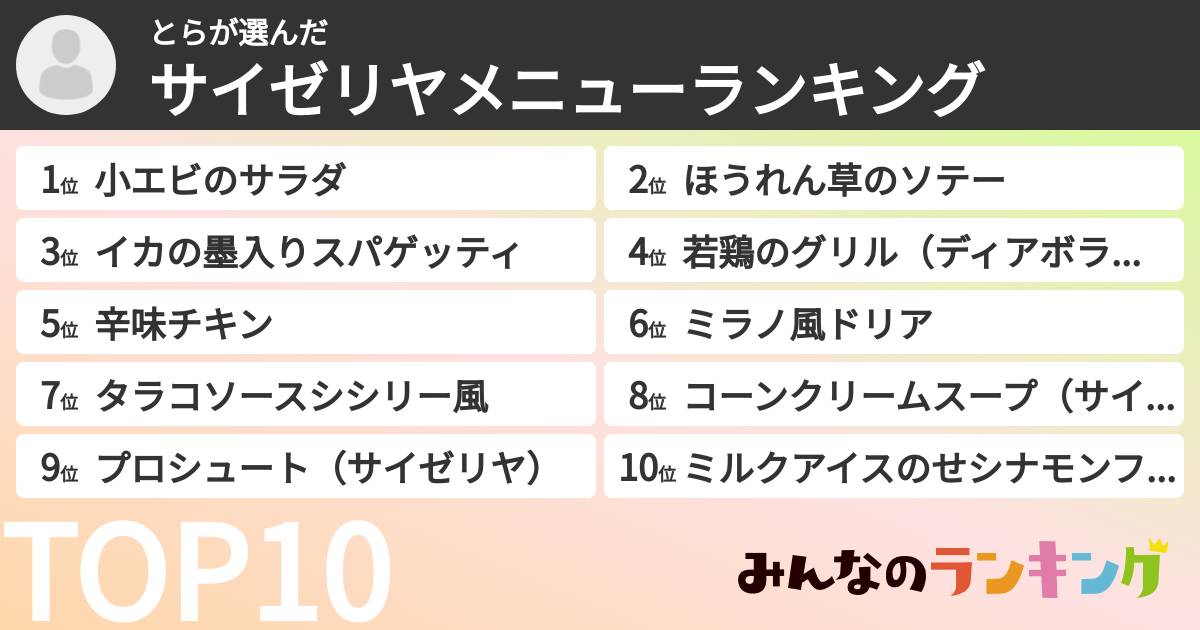 とらが選んだ
サイゼリヤメニューランキング

1位 小エビのサラダ
2位 ほうれん草のソテー
3位 イカの墨入りスパゲッティ
4位 若鶏のグリル（ディアボラ…
5位 辛味チキン
6位 ミラノ風ドリア
7位 タラコソースシシリー風
8位 コーンクリームスープ（サイ…
9位 プロシュート（サイゼリヤ）
10位 ミルクアイスのせシナモンフ…

TOP10
みんなのランキング